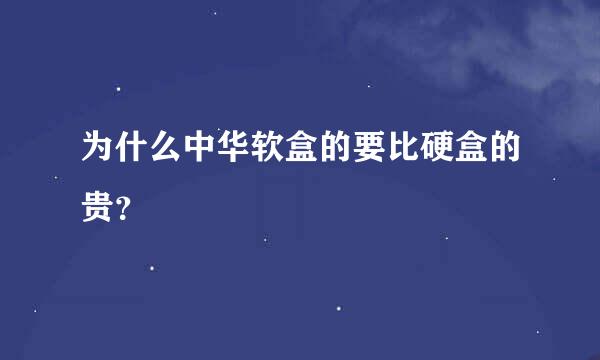 为什么中华软盒的要比硬盒的贵？